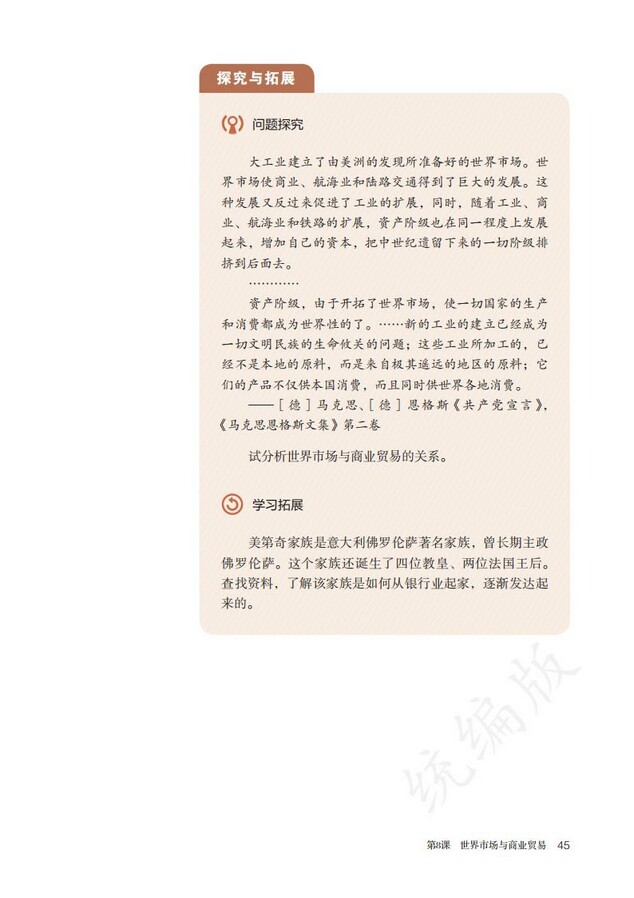 探究与拓展

问题探究

大工业建立了由美洲的发现所准备好的世界市场。世界市场使商业、航海业和陆路交通得到了巨大的发展。这种发展又反过来促进了工业的扩展，同时，随着工业、商业、航海业和铁路的扩展，资产阶级也在同一程度上发展起来，增加自己的资本，把中世纪遗留下来的一切阶级排挤到后面去。

…………

资产阶级，由于开拓了世界市场，使一切国家的生产和消费都成为世界性的了。……新的工业的建立已经成为一切文明民族的生命攸关的问题；这些工业所加工的，已经不是本地的原料，而是来自极其遥远的地区的原料；它们的产品不仅供本国消费，而且同时供世界各地消费。

——［德］马克思、［德］恩格斯《共产党宣言》，《马克思恩格斯文集》第二卷

试分析世界市场与商业贸易的关系。

学习拓展

美第奇家族是意大利佛罗伦萨著名家族，曾长期主政佛罗伦萨。这个家族还诞生了四位教皇、两位法国王后。查找资料，了解该家族是如何从银行业起家，逐渐发达起来的。

统编版

第8课 世界市场与商业贸易 45